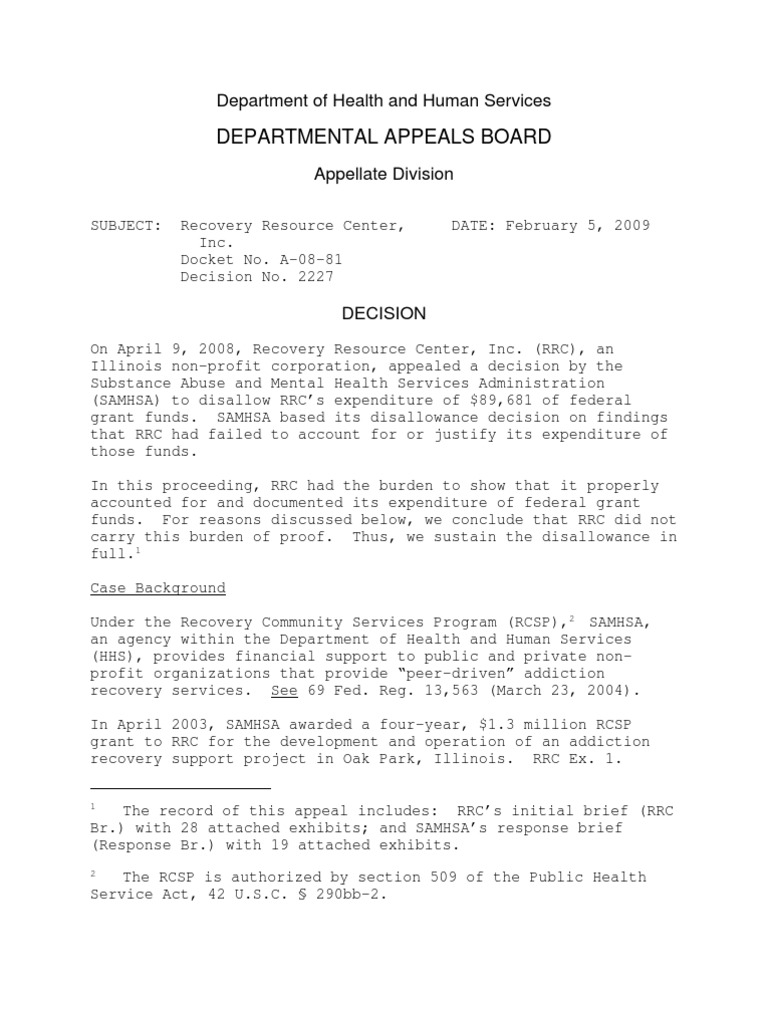 Department of Health and Human Services

DEPARTMENTAL APPEALS BOARD

Appellate Division

SUBJECT: Recovery Resource Center, Inc.
Docket No. A-08-81
Decision No. 2227

DATE: February 5, 2009

DECISION

On April 9, 2008, Recovery Resource Center, Inc. (RRC), an Illinois non-profit corporation, appealed a decision by the Substance Abuse and Mental Health Services Administration (SAMHSA) to disallow RRC's expenditure of $89,681 of federal grant funds. SAMHSA based its disallowance decision on findings that RRC had failed to account for or justify its expenditure of those funds.

In this proceeding, RRC had the burden to show that it properly accounted for and documented its expenditure of federal grant funds. For reasons discussed below, we conclude that RRC did not carry this burden of proof. Thus, we sustain the disallowance in full.$^1$

Case Background

Under the Recovery Community Services Program (RCSP),$^2$ SAMHSA, an agency within the Department of Health and Human Services (HHS), provides financial support to public and private non-profit organizations that provide "peer-driven" addiction recovery services. See 69 Fed. Reg. 13,563 (March 23, 2004).

In April 2003, SAMHSA awarded a four-year, $1.3 million RCSP grant to RRC for the development and operation of an addiction recovery support project in Oak Park, Illinois. RRC Ex. 1.

$^1$ The record of this appeal includes: RRC's initial brief (RRC Br.) with 28 attached exhibits; and SAMHSA's response brief (Response Br.) with 19 attached exhibits.

$^2$ The RCSP is authorized by section 509 of the Public Health Service Act, 42 U.S.C. § 290bb-2.